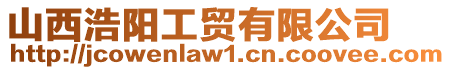 山西浩阳工贸有限公司
http://jcowenlaw1.cn.coovee.com